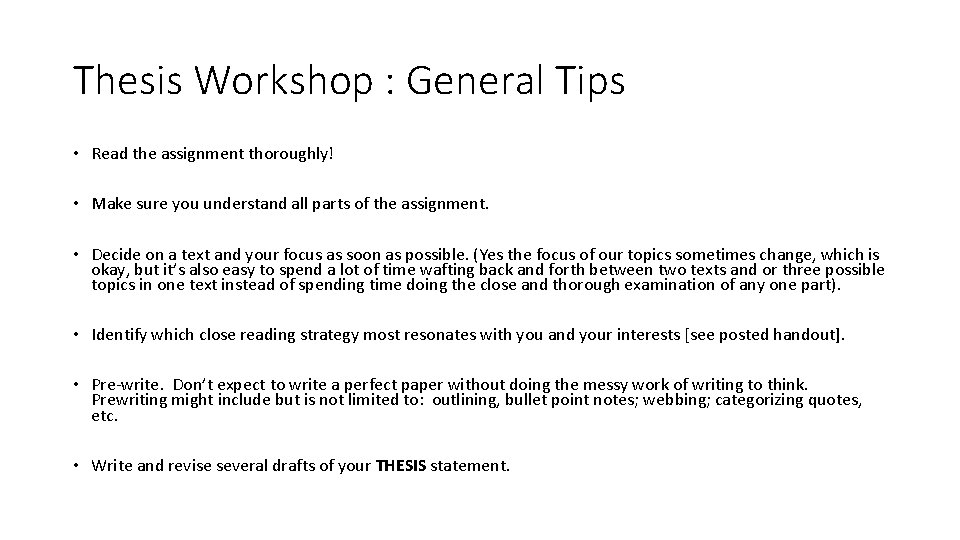 Thesis Workshop : General Tips

• Read the assignment thoroughly!

• Make sure you understand all parts of the assignment.

• Decide on a text and your focus as soon as possible. (Yes the focus of our topics sometimes change, which is okay, but it's also easy to spend a lot of time wafting back and forth between two texts and or three possible topics in one text instead of spending time doing the close and thorough examination of any one part).

• Identify which close reading strategy most resonates with you and your interests [see posted handout].

• Pre-write. Don't expect to write a perfect paper without doing the messy work of writing to think. Prewriting might include but is not limited to: outlining, bullet point notes; webbing; categorizing quotes, etc.

• Write and revise several drafts of your THESIS statement.